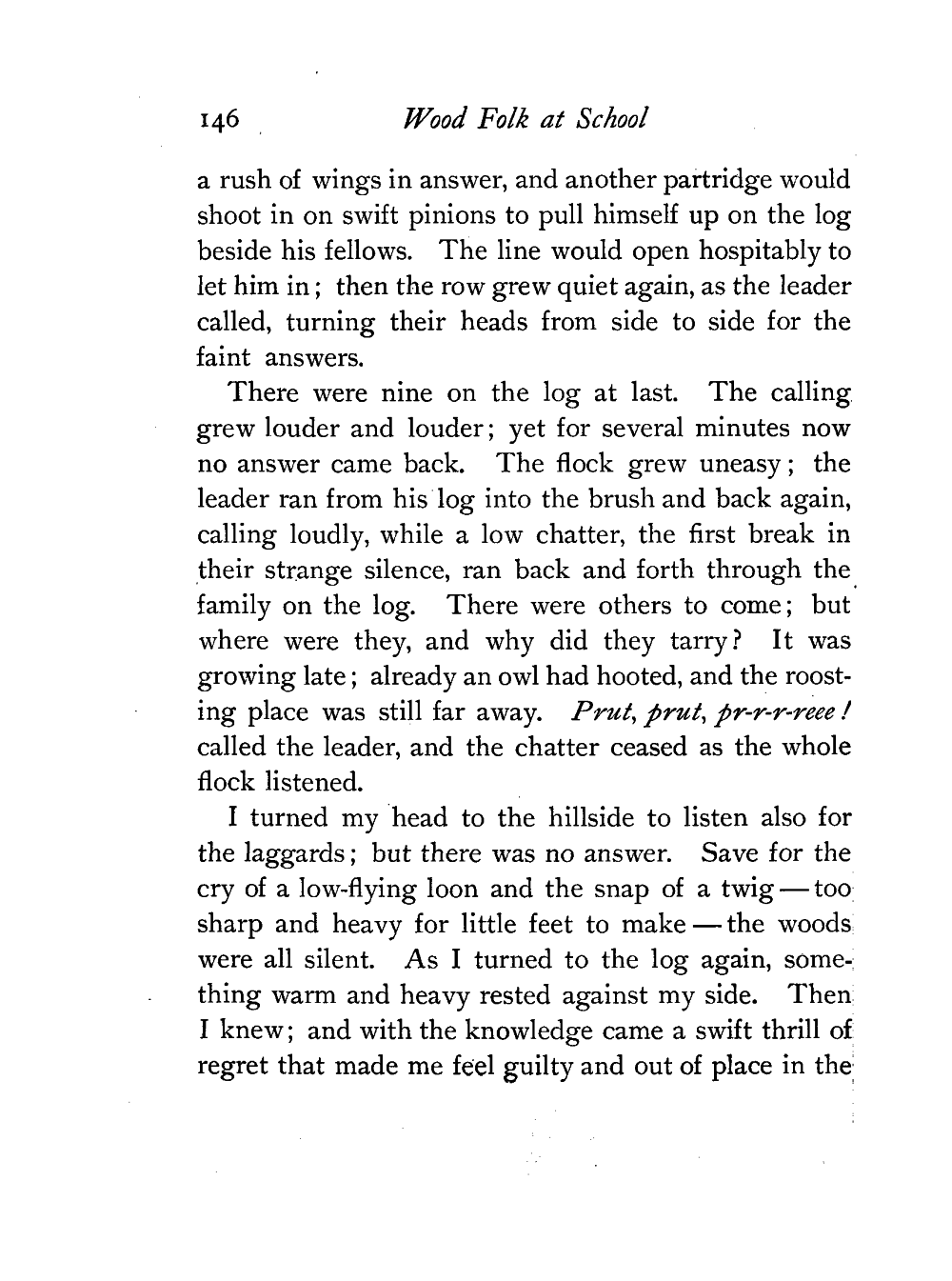 146 Wood Folk at School

a rush of wings in answer, and another partridge would shoot in on swift pinions to pull himself up on the log beside his fellows. The line would open hospitably to let him in; then the row grew quiet again, as the leader called, turning their heads from side to side for the faint answers.

There were nine on the log at last. The calling grew louder and louder; yet for several minutes now no answer came back. The flock grew uneasy; the leader ran from his log into the brush and back again, calling loudly, while a low chatter, the first break in their strange silence, ran back and forth through the family on the log. There were others to come; but where were they, and why did they tarry? It was growing late; already an owl had hooted, and the roosting place was still far away. Prut, prut, pr-r-r-reee! called the leader, and the chatter ceased as the whole flock listened.

I turned my head to the hillside to listen also for the laggards; but there was no answer. Save for the cry of a low-flying loon and the snap of a twig — too sharp and heavy for little feet to make — the woods were all silent. As I turned to the log again, something warm and heavy rested against my side. Then I knew; and with the knowledge came a swift thrill of regret that made me feel guilty and out of place in the